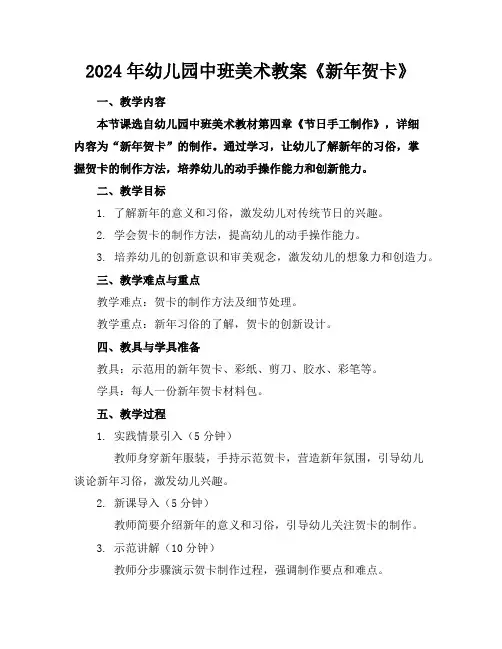 2024年幼儿园中班美术教案《新年贺卡》

一、教学内容

本节课选自幼儿园中班美术教材第四章《节日手工制作》，详细内容为“新年贺卡”的制作。通过学习，让幼儿了解新年的习俗，掌握贺卡的制作方法，培养幼儿的动手操作能力和创新能力。

二、教学目标

1. 了解新年的意义和习俗，激发幼儿对传统节日的兴趣。

2. 学会贺卡的制作方法，提高幼儿的动手操作能力。

3. 培养幼儿的创新意识和审美观念，激发幼儿的想象力和创造力。

三、教学难点与重点

教学难点：贺卡的制作方法及细节处理。

教学重点：新年习俗的了解，贺卡的创新设计。

四、教具与学具准备

教具：示范用的新年贺卡、彩纸、剪刀、胶水、彩笔等。

学具：每人一份新年贺卡材料包。

五、教学过程

1. 实践情景引入（5分钟）

教师身穿新年服装，手持示范贺卡，营造新年氛围，引导幼儿谈论新年习俗，激发幼儿兴趣。

2. 新课导入（5分钟）

教师简要介绍新年的意义和习俗，引导幼儿关注贺卡的制作。

3. 示范讲解（10分钟）

教师分步骤演示贺卡制作过程，强调制作要点和难点。